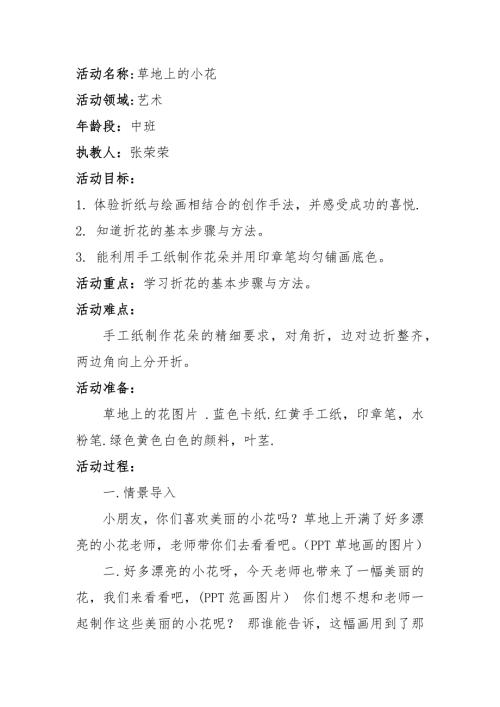 活动名称:草地上的小花

活动领域:艺术

年龄段：中班

执教人：张荣荣

活动目标：

1. 体验折纸与绘画相结合的创作手法，并感受成功的喜悦.

2. 知道折花的基本步骤与方法。

3. 能利用手工纸制作花朵并用印章笔均匀铺画底色。

活动重点：学习折花的基本步骤与方法。

活动难点：

手工纸制作花朵的精细要求，对角折，边对边折整齐，两边角向上分开折。

活动准备：

草地上的花图片 .蓝色卡纸.红黄手工纸，印章笔，水粉笔.绿色黄色白色的颜料，叶茎.

活动过程：

一.情景导入

小朋友，你们喜欢美丽的小花吗？草地上开满了好多漂亮的小花老师，老师带你们去看看吧。(PPT 草地画的图片)

二.好多漂亮的小花呀，今天老师也带来了一幅美丽的花，我们来看看吧，(PPT 范画图片) 你们想不想和老师一起制作这些美丽的小花呢？ 那谁能告诉，这幅画用到了那